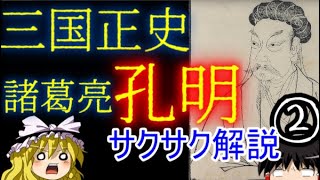 三国正史
諸葛亮孔明
サクサク解説②